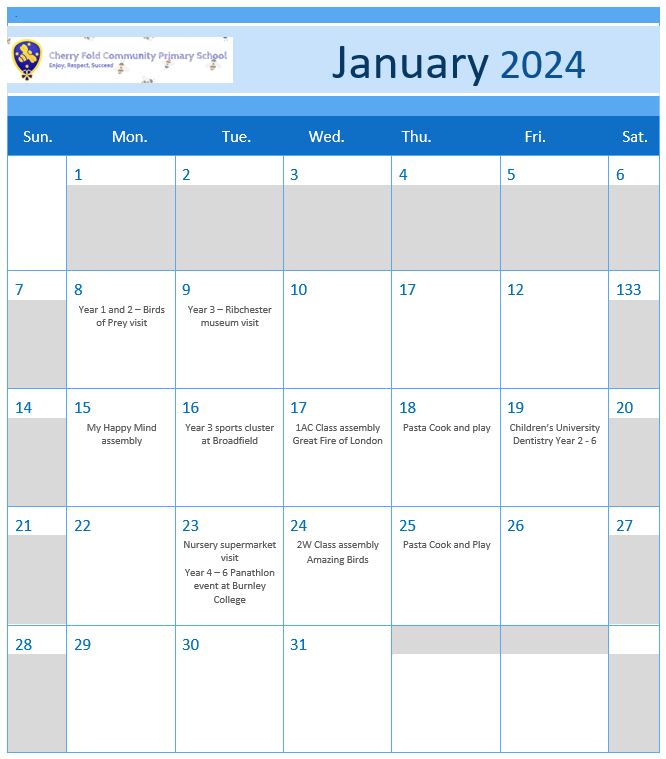 Cherry Fold Community Primary School
Enjoy, Respect, Succeed

January 2024

| Sun. | Mon. | Tue. | Wed. | Thu. | Fri. | Sat. |
|---|---|---|---|---|---|---|
| | 1 | 2 | 3 | 4 | 5 | 6 |
| 7 | 8 Year 1 and 2 – Birds of Prey visit | 9 Year 3 – Ribchester museum visit | 10 | 17 | 12 | 133 |
| 14 | 15 My Happy Mind assembly | 16 Year 3 sports cluster at Broadfield | 17 1AC Class assembly Great Fire of London | 18 Pasta Cook and play | 19 Children's University Dentistry Year 2 - 6 | 20 |
| 21 | 22 | 23 Nursery supermarket visit Year 4 – 6 Panathlon event at Burnley College | 24 2W Class assembly Amazing Birds | 25 Pasta Cook and Play | 26 | 27 |
| 28 | 29 | 30 | 31 | | | |